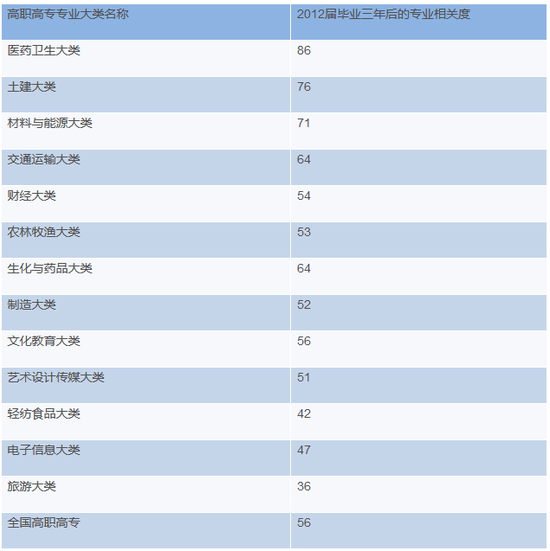 | 高职高专专业大类名称 | 2012届毕业三年后的专业相关度 |
|---|---|
| 医药卫生大类 | 86 |
| 土建大类 | 76 |
| 材料与能源大类 | 71 |
| 交通运输大类 | 64 |
| 财经大类 | 54 |
| 农林牧渔大类 | 53 |
| 生化与药品大类 | 64 |
| 制造大类 | 52 |
| 文化教育大类 | 56 |
| 艺术设计传媒大类 | 51 |
| 轻纺食品大类 | 42 |
| 电子信息大类 | 47 |
| 旅游大类 | 36 |
| 全国高职高专 | 56 |